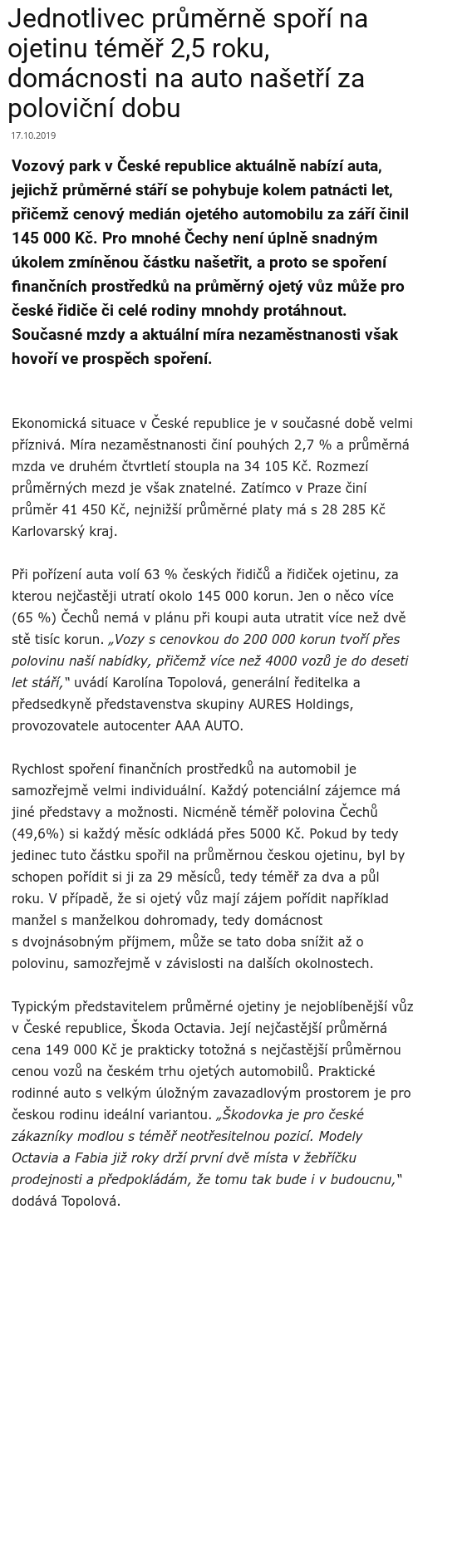 Jednotlivec průměrně spoří na ojetinu téměř 2,5 roku, domácnosti na auto našetří za poloviční dobu

17.10.2019

Vozový park v České republice aktuálně nabízí auta, jejichž průměrné stáří se pohybuje kolem patnácti let, přičemž cenový medián ojetého automobilu za září činil 145 000 Kč. Pro mnohé Čechy není úplně snadným úkolem zmíněnou částku našetřit, a proto se spoření finančních prostředků na průměrný ojetý vůz může pro české řidiče či celé rodiny mnohdy protáhnout. Současné mzdy a aktuální míra nezaměstnanosti však hovoří ve prospěch spoření.

Ekonomická situace v České republice je v současné době velmi příznivá. Míra nezaměstnanosti činí pouhých 2,7 % a průměrná mzda ve druhém čtvrtletí stoupla na 34 105 Kč. Rozmezí průměrných mezd je však znatelné. Zatímco v Praze činí průměr 41 450 Kč, nejnižší průměrné platy má s 28 285 Kč Karlovarský kraj.

Při pořízení auta volí 63 % českých řidičů a řidiček ojetinu, za kterou nejčastěji utratí okolo 145 000 korun. Jen o něco více (65 %) Čechů nemá v plánu při koupi auta utratit více než dvě stě tisíc korun. „Vozy s cenovkou do 200 000 korun tvoří přes polovinu naší nabídky, přičemž více než 4000 vozů je do deseti let stáří," uvádí Karolína Topolová, generální ředitelka a předsedkyně představenstva skupiny AURES Holdings, provozovatele autocenter AAA AUTO.

Rychlost spoření finančních prostředků na automobil je samozřejmě velmi individuální. Každý potenciální zájemce má jiné představy a možnosti. Nicméně téměř polovina Čechů (49,6%) si každý měsíc odkládá přes 5000 Kč. Pokud by tedy jedinec tuto částku spořil na průměrnou českou ojetinu, byl by schopen pořídit si ji za 29 měsíců, tedy téměř za dva a půl roku. V případě, že si ojetý vůz mají zájem pořídit například manžel s manželkou dohromady, tedy domácnost s dvojnásobným příjmem, může se tato doba snížit až o polovinu, samozřejmě v závislosti na dalších okolnostech.

Typickým představitelem průměrné ojetiny je nejoblíbenější vůz v České republice, Škoda Octavia. Její nejčastější průměrná cena 149 000 Kč je prakticky totožná s nejčastější průměrnou cenou vozů na českém trhu ojetých automobilů. Praktické rodinné auto s velkým úložným zavazadlovým prostorem je pro českou rodinu ideální variantou. „Škodovka je pro české zákazníky modlou s téměř neotřesitelnou pozicí. Modely Octavia a Fabia již roky drží první dvě místa v žebříčku prodejnosti a předpokládám, že tomu tak bude i v budoucnu," dodává Topolová.